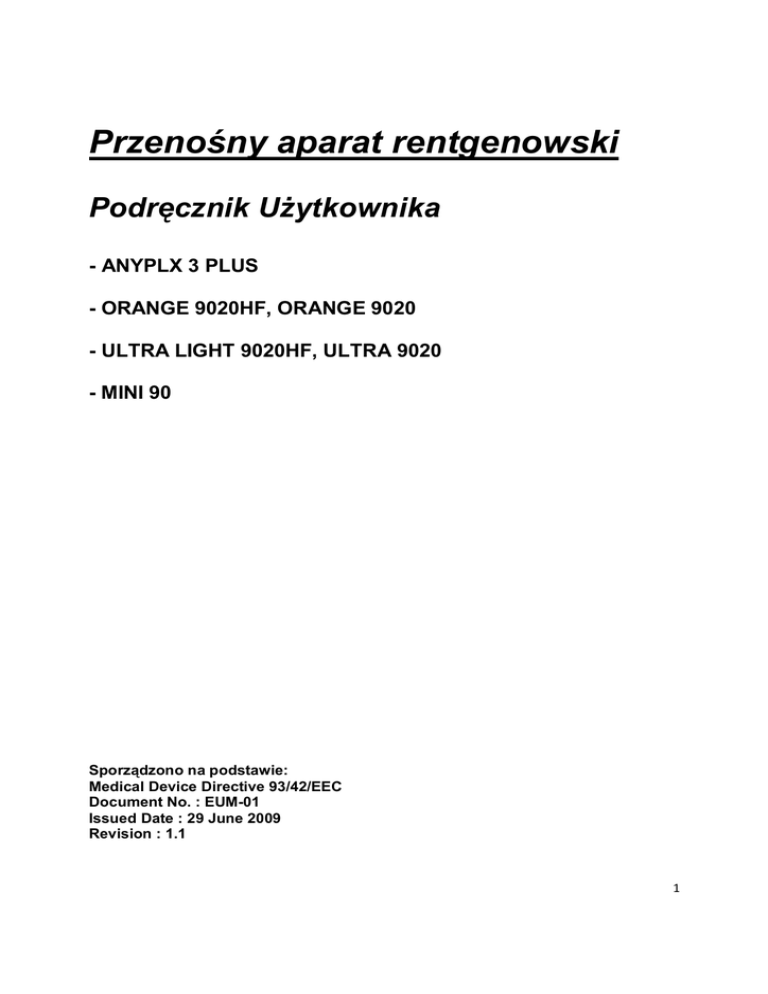 Przenośny aparat rentgenowski

Podręcznik Użytkownika

- ANYPLX 3 PLUS

- ORANGE 9020HF, ORANGE 9020

- ULTRA LIGHT 9020HF, ULTRA 9020

- MINI 90

Sporządzono na podstawie:
Medical Device Directive 93/42/EEC
Document No. : EUM-01
Issued Date : 29 June 2009
Revision : 1.1

1